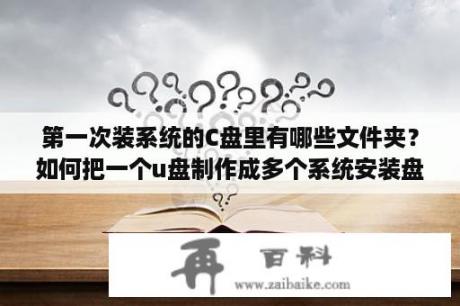 第一次装系统的C盘里有哪些文件夹？如何把一个u盘制作成多个系统安装盘

再 百科
www.zaibaike.com